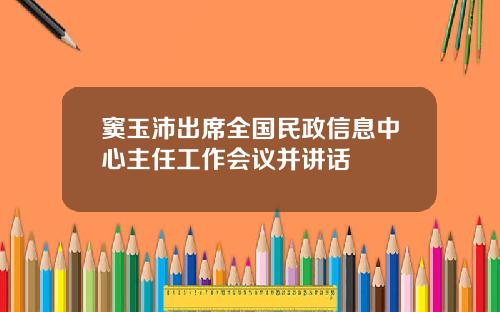 窦玉沛出席全国民政信息中心主任工作会议并讲话